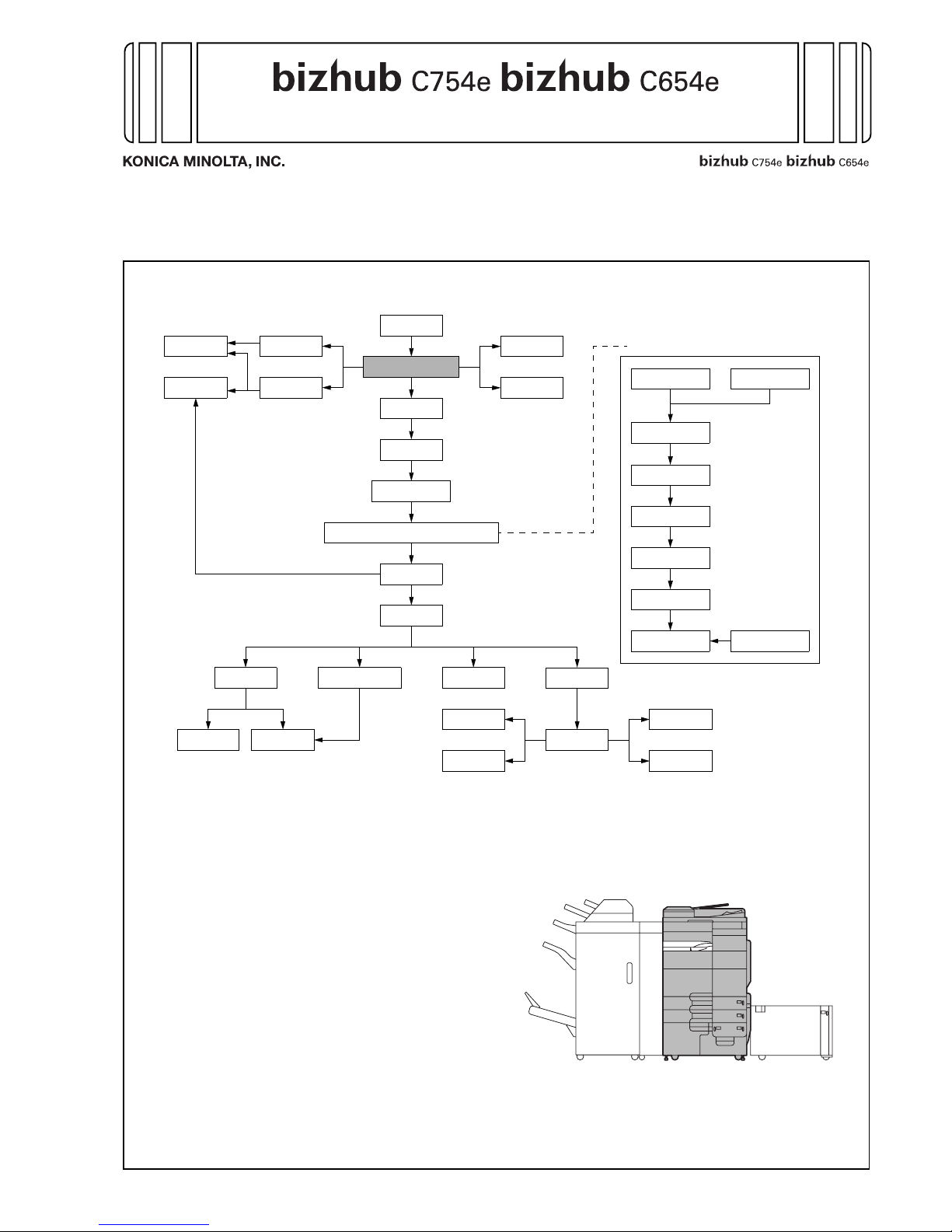 bizhub C754e bizhub C654e

KONICA MINOLTA, INC.

bizhub C754e bizhub C654e